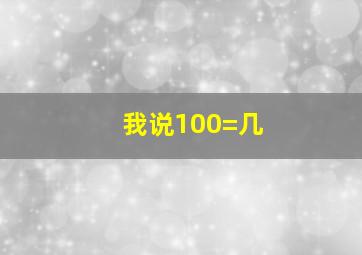 我说100=几